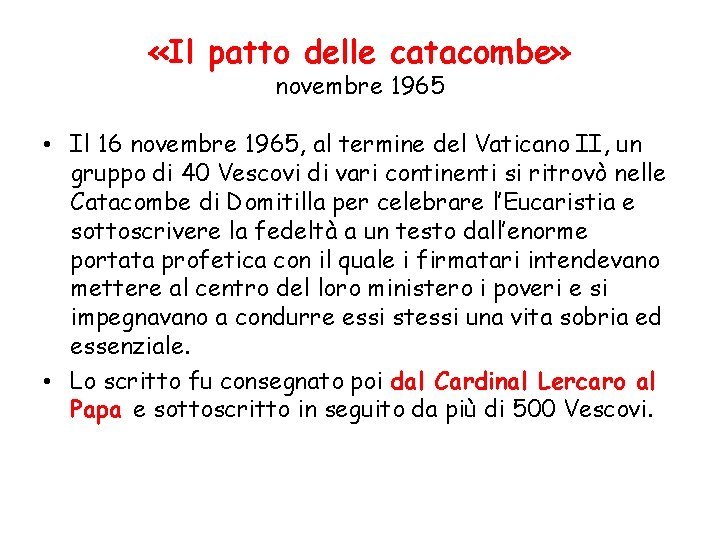 «Il patto delle catacombe»
novembre 1965

• Il 16 novembre 1965, al termine del Vaticano II, un gruppo di 40 Vescovi di vari continenti si ritrovò nelle Catacombe di Domitilla per celebrare l'Eucaristia e sottoscrivere la fedeltà a un testo dall'enorme portata profetica con il quale i firmatari intendevano mettere al centro del loro ministero i poveri e si impegnavano a condurre essi stessi una vita sobria ed essenziale.

• Lo scritto fu consegnato poi dal Cardinal Lercaro al Papa e sottoscritto in seguito da più di 500 Vescovi.